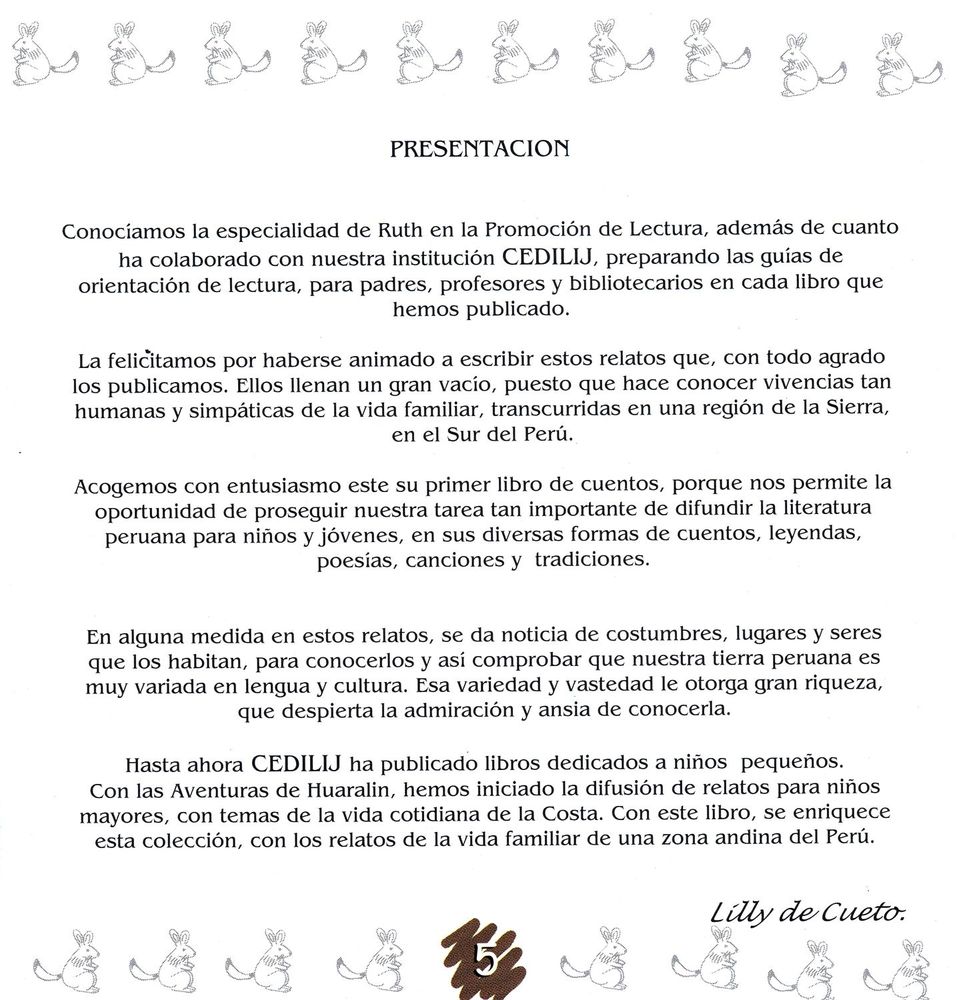 PRESENTACION

Conocíamos la especialidad de Ruth en la Promoción de Lectura, además de cuanto ha colaborado con nuestra institución CEDILIJ, preparando las guías de orientación de lectura, para padres, profesores y bibliotecarios en cada libro que hemos publicado.

La felicitamos por haberse animado a escribir estos relatos que, con todo agrado los publicamos. Ellos llenan un gran vacío, puesto que hace conocer vivencias tan humanas y simpáticas de la vida familiar, transcurridas en una región de la Sierra, en el Sur del Perú.

Acogemos con entusiasmo este su primer libro de cuentos, porque nos permite la oportunidad de proseguir nuestra tarea tan importante de difundir la literatura peruana para niños y jóvenes, en sus diversas formas de cuentos, leyendas, poesías, canciones y tradiciones.

En alguna medida en estos relatos, se da noticia de costumbres, lugares y seres que los habitan, para conocerlos y así comprobar que nuestra tierra peruana es muy variada en lengua y cultura. Esa variedad y vastedad le otorga gran riqueza, que despierta la admiración y ansia de conocerla.

Hasta ahora CEDILIJ ha publicado libros dedicados a niños pequeños. Con las Aventuras de Huaralin, hemos iniciado la difusión de relatos para niños mayores, con temas de la vida cotidiana de la Costa. Con este libro, se enriquece esta colección, con los relatos de la vida familiar de una zona andina del Perú.

Lilly de Cueto.

5